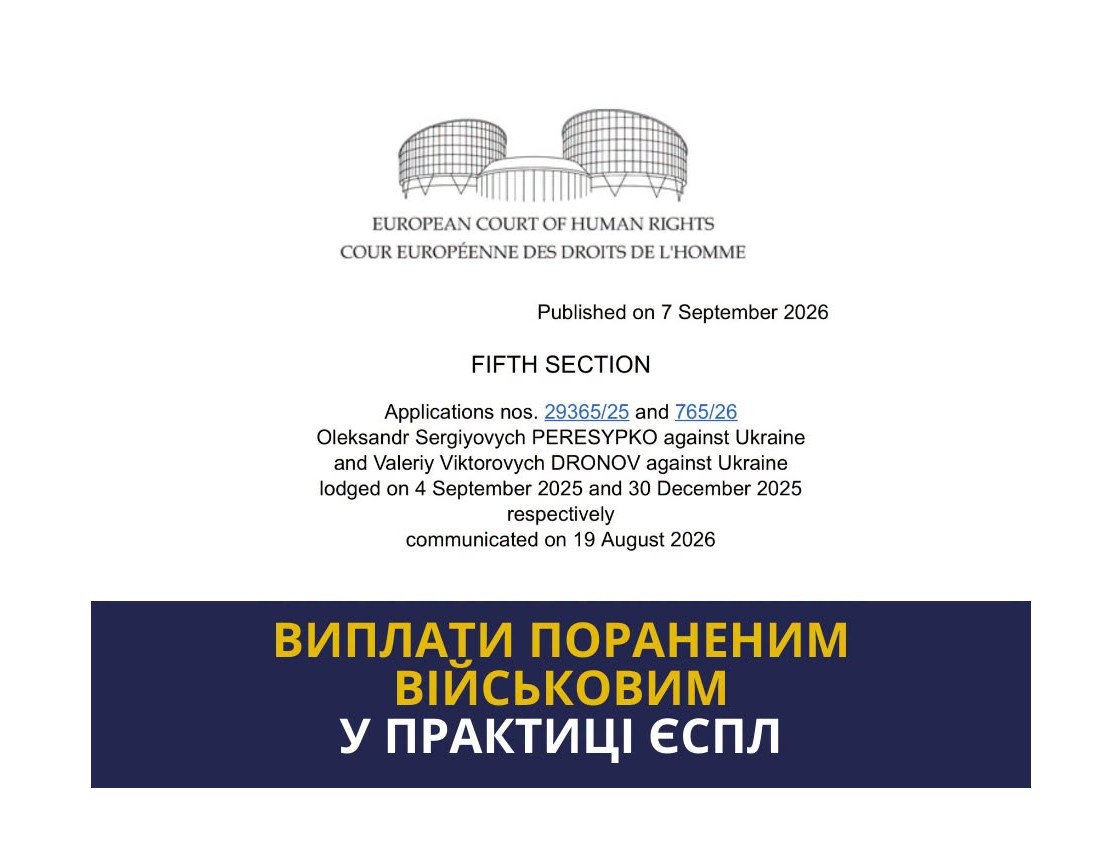 EUROPEAN COURT OF HUMAN RIGHTS
COUR EUROPÉENNE DES DROITS DE L'HOMME

Published on 7 September 2026

FIFTH SECTION

Applications nos. 29365/25 and 765/26
Oleksandr Sergiyovych PERESYPKO against Ukraine
and Valeriy Viktorovych DRONOV against Ukraine
lodged on 4 September 2025 and 30 December 2025
respectively
communicated on 19 August 2026

ВИПЛАТИ ПОРАНЕНИМ
ВІЙСЬКОВИМ
У ПРАКТИЦІ ЄСПЛ